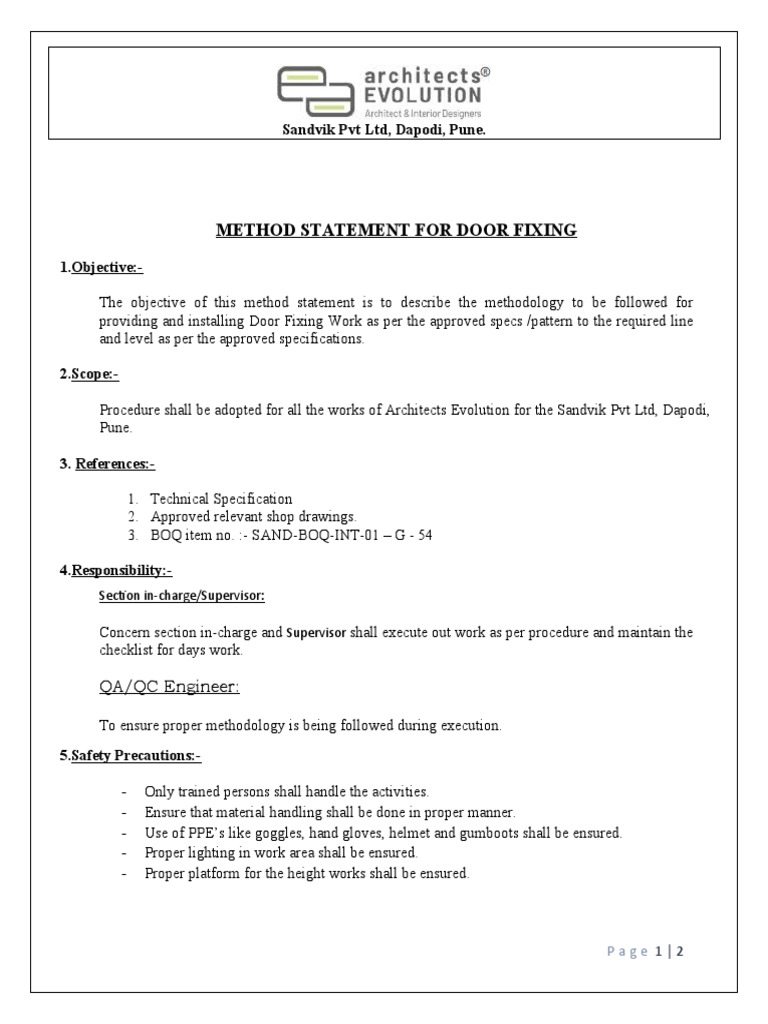 architects®
EVOLUTION
Architect & Interior Designers
Sandvik Pvt Ltd, Dapodi, Pune.

METHOD STATEMENT FOR DOOR FIXING

1.Objective:-

The objective of this method statement is to describe the methodology to be followed for providing and installing Door Fixing Work as per the approved specs /pattern to the required line and level as per the approved specifications.

2.Scope:-

Procedure shall be adopted for all the works of Architects Evolution for the Sandvik Pvt Ltd, Dapodi, Pune.

3. References:-

1. Technical Specification
2. Approved relevant shop drawings.
3. BOQ item no. :- SAND-BOQ-INT-01 – G - 54

4.Responsibility:-

Section in-charge/Supervisor:

Concern section in-charge and Supervisor shall execute out work as per procedure and maintain the checklist for days work.

QA/QC Engineer:

To ensure proper methodology is being followed during execution.

5.Safety Precautions:-

- Only trained persons shall handle the activities.
- Ensure that material handling shall be done in proper manner.
- Use of PPE's like goggles, hand gloves, helmet and gumboots shall be ensured.
- Proper lighting in work area shall be ensured.
- Proper platform for the height works shall be ensured.

Page 1 | 2